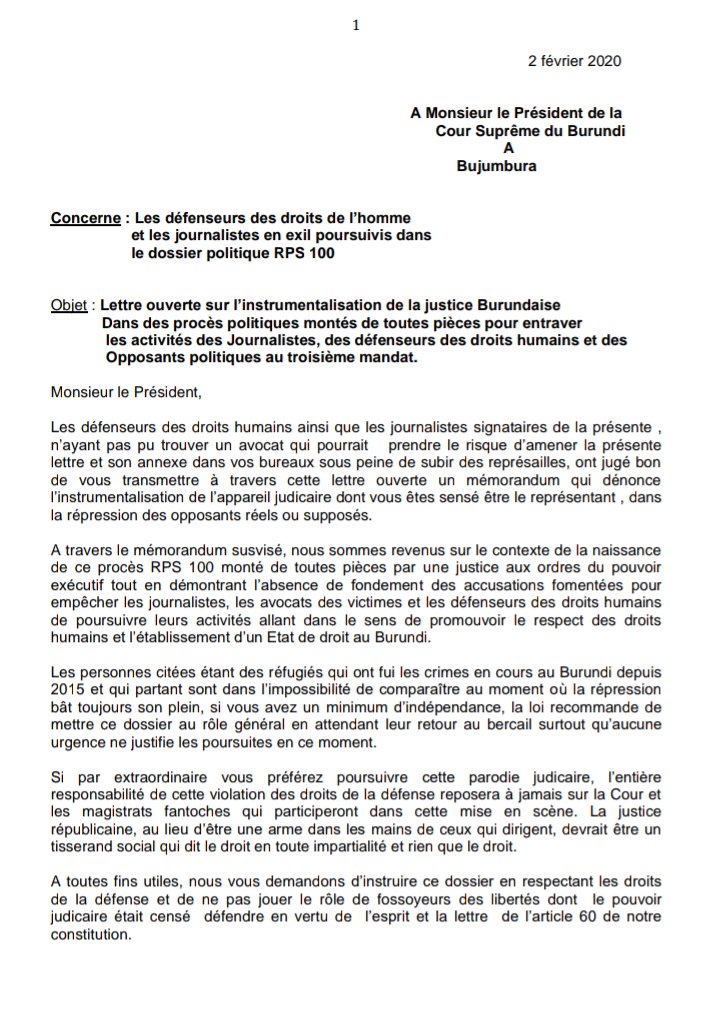 1

2 février 2020

A Monsieur le Président de la
Cour Suprême du Burundi
A
Bujumbura

Concerne : Les défenseurs des droits de l'homme et les journalistes en exil poursuivis dans le dossier politique RPS 100

Objet : Lettre ouverte sur l'instrumentalisation de la justice Burundaise Dans des procès politiques montés de toutes pièces pour entraver les activités des Journalistes, des défenseurs des droits humains et des Opposants politiques au troisième mandat.

Monsieur le Président,

Les défenseurs des droits humains ainsi que les journalistes signataires de la présente , n'ayant pas pu trouver un avocat qui pourrait prendre le risque d'amener la présente lettre et son annexe dans vos bureaux sous peine de subir des représailles, ont jugé bon de vous transmettre à travers cette lettre ouverte un mémorandum qui dénonce l'instrumentalisation de l'appareil judicaire dont vous êtes sensé être le représentant , dans la répression des opposants réels ou supposés.

A travers le mémorandum susvisé, nous sommes revenus sur le contexte de la naissance de ce procès RPS 100 monté de toutes pièces par une justice aux ordres du pouvoir exécutif tout en démontrant l'absence de fondement des accusations fomentées pour empêcher les journalistes, les avocats des victimes et les défenseurs des droits humains de poursuivre leurs activités allant dans le sens de promouvoir le respect des droits humains et l'établissement d'un Etat de droit au Burundi.

Les personnes citées étant des réfugiés qui ont fui les crimes en cours au Burundi depuis 2015 et qui partant sont dans l'impossibilité de comparaître au moment où la répression bât toujours son plein, si vous avez un minimum d'indépendance, la loi recommande de mettre ce dossier au rôle général en attendant leur retour au bercail surtout qu'aucune urgence ne justifie les poursuites en ce moment.

Si par extraordinaire vous préférez poursuivre cette parodie judicaire, l'entière responsabilité de cette violation des droits de la défense reposera à jamais sur la Cour et les magistrats fantoches qui participeront dans cette mise en scène. La justice républicaine, au lieu d'être une arme dans les mains de ceux qui dirigent, devrait être un tisserand social qui dit le droit en toute impartialité et rien que le droit.

A toutes fins utiles, nous vous demandons d'instruire ce dossier en respectant les droits de la défense et de ne pas jouer le rôle de fossoyeurs des libertés dont le pouvoir judicaire était censé défendre en vertu de l'esprit et la lettre de l'article 60 de notre constitution.